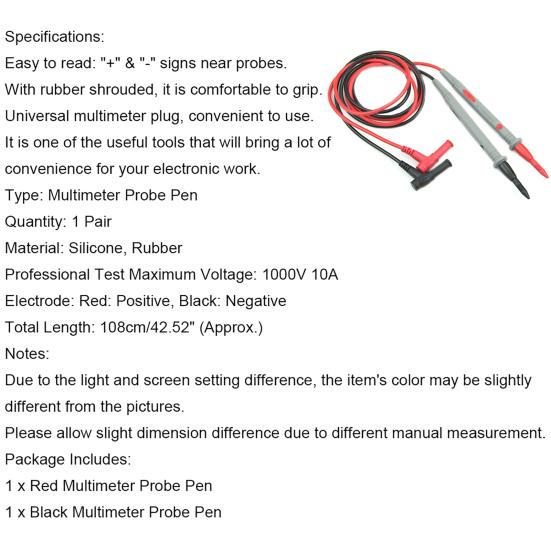 Specifications:
Easy to read: "+" & "-" signs near probes.
With rubber shrouded, it is comfortable to grip.
Universal multimeter plug, convenient to use.
It is one of the useful tools that will bring a lot of convenience for your electronic work.
Type: Multimeter Probe Pen
Quantity: 1 Pair
Material: Silicone, Rubber
Professional Test Maximum Voltage: 1000V 10A
Electrode: Red: Positive, Black: Negative
Total Length: 108cm/42.52" (Approx.)
Notes:
Due to the light and screen setting difference, the item's color may be slightly different from the pictures.
Please allow slight dimension difference due to different manual measurement.
Package Includes:
1 x Red Multimeter Probe Pen
1 x Black Multimeter Probe Pen